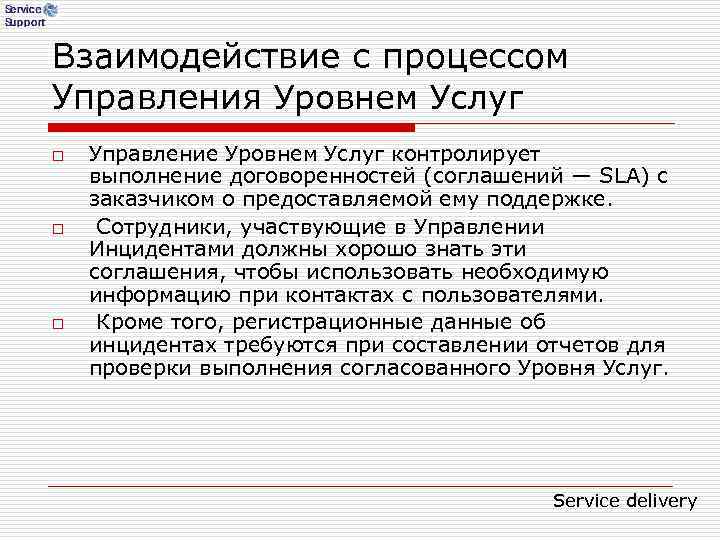 Service Support

Взаимодействие с процессом Управления Уровнем Услуг

□ Управление Уровнем Услуг контролирует выполнение договоренностей (соглашений — SLA) с заказчиком о предоставляемой ему поддержке.

□ Сотрудники, участвующие в Управлении Инцидентами должны хорошо знать эти соглашения, чтобы использовать необходимую информацию при контактах с пользователями.

□ Кроме того, регистрационные данные об инцидентах требуются при составлении отчетов для проверки выполнения согласованного Уровня Услуг.

Service delivery